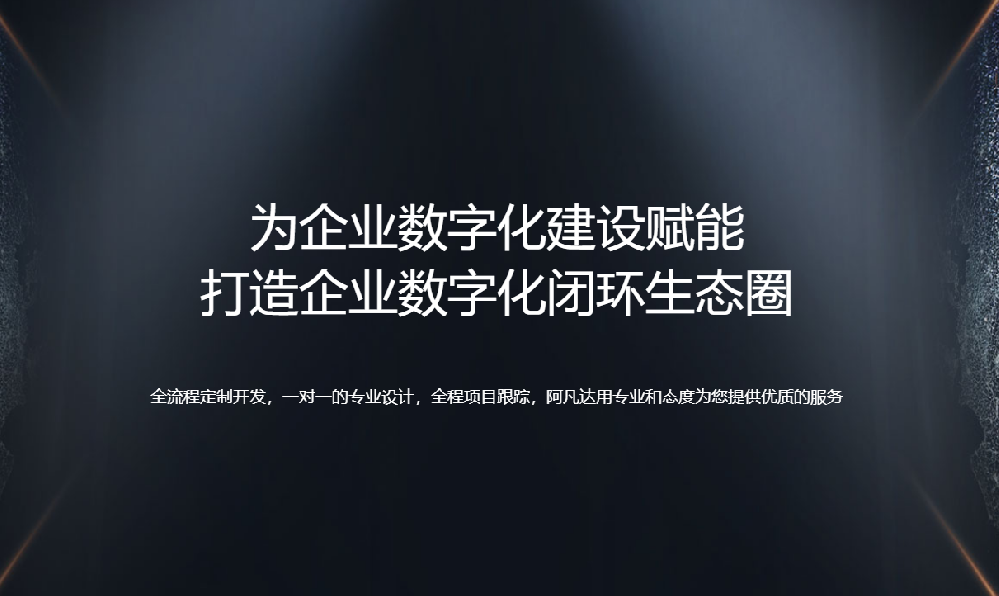 为企业数字化建设赋能
打造企业数字化闭环生态圈

全流程定制开发，一对一的专业设计，全程项目跟踪，阿凡达用专业和态度为您提供优质的服务